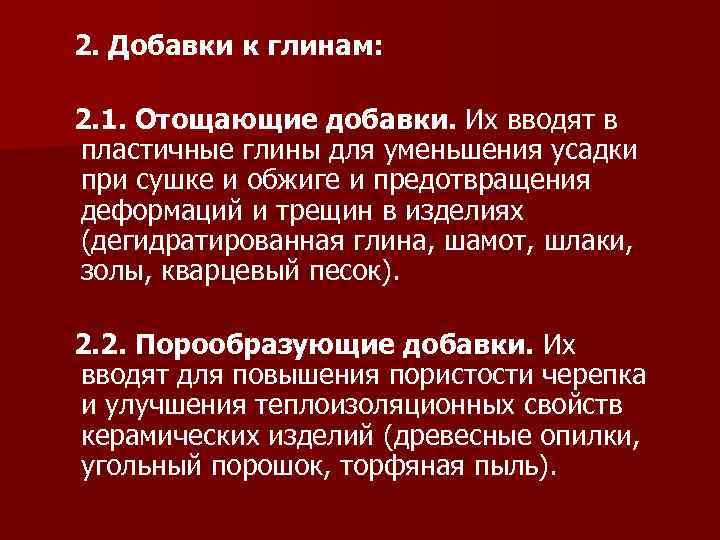 2. Добавки к глинам:

2.1. Отощающие добавки. Их вводят в пластичные глины для уменьшения усадки при сушке и обжиге и предотвращения деформаций и трещин в изделиях (дегидратированная глина, шамот, шлаки, золы, кварцевый песок).

2.2. Порообразующие добавки. Их вводят для повышения пористости черепка и улучшения теплоизоляционных свойств керамических изделий (древесные опилки, угольный порошок, торфяная пыль).